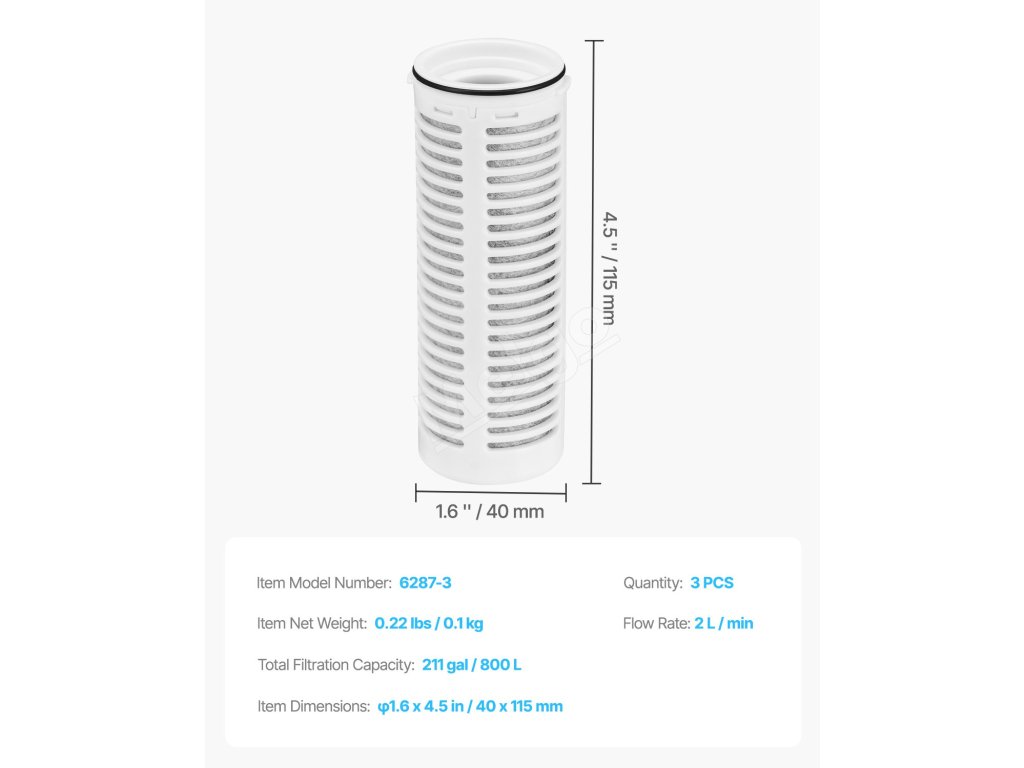 4.5 '' / 115 mm

1.6 '' / 40 mm

Item Model Number: 6287-3

Item Net Weight: 0.22 lbs / 0.1 kg

Total Filtration Capacity: 211 gal / 800 L

Item Dimensions: φ1.6 x 4.5 in / 40 x 115 mm

Quantity: 3 PCS

Flow Rate: 2 L / min